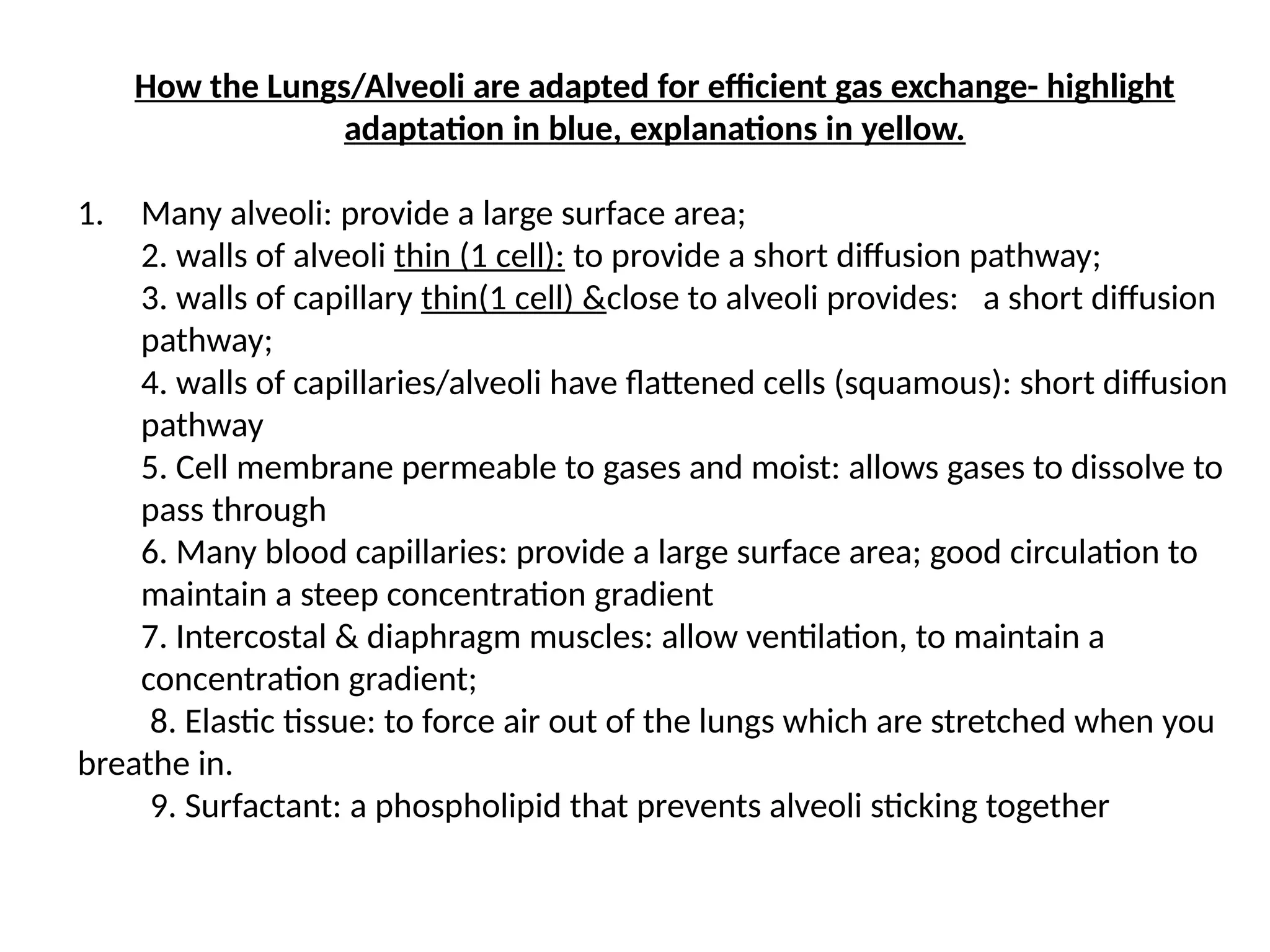 How the Lungs/Alveoli are adapted for efficient gas exchange- highlight adaptation in blue, explanations in yellow.

1. Many alveoli: provide a large surface area;
2. walls of alveoli thin (1 cell): to provide a short diffusion pathway;
3. walls of capillary thin(1 cell) &close to alveoli provides: a short diffusion pathway;
4. walls of capillaries/alveoli have flattened cells (squamous): short diffusion pathway
5. Cell membrane permeable to gases and moist: allows gases to dissolve to pass through
6. Many blood capillaries: provide a large surface area; good circulation to maintain a steep concentration gradient
7. Intercostal & diaphragm muscles: allow ventilation, to maintain a concentration gradient;
8. Elastic tissue: to force air out of the lungs which are stretched when you breathe in.
9. Surfactant: a phospholipid that prevents alveoli sticking together